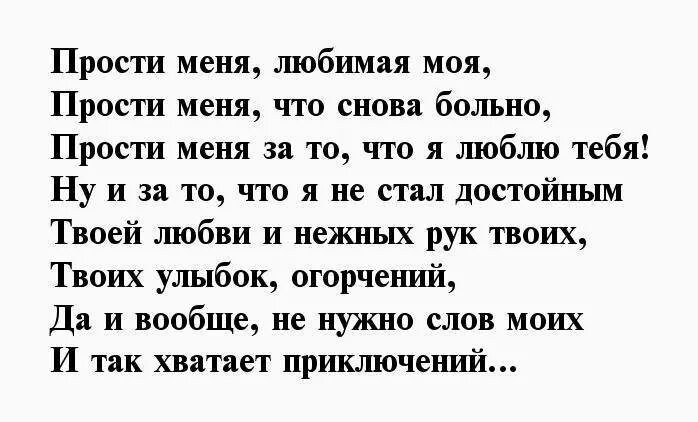 Прости меня, любимая моя,
Прости меня, что снова больно,
Прости меня за то, что я люблю тебя!
Ну и за то, что я не стал достойным
Твоей любви и нежных рук твоих,
Твоих улыбок, огорчений,
Да и вообще, не нужно слов моих
И так хватает приключений...